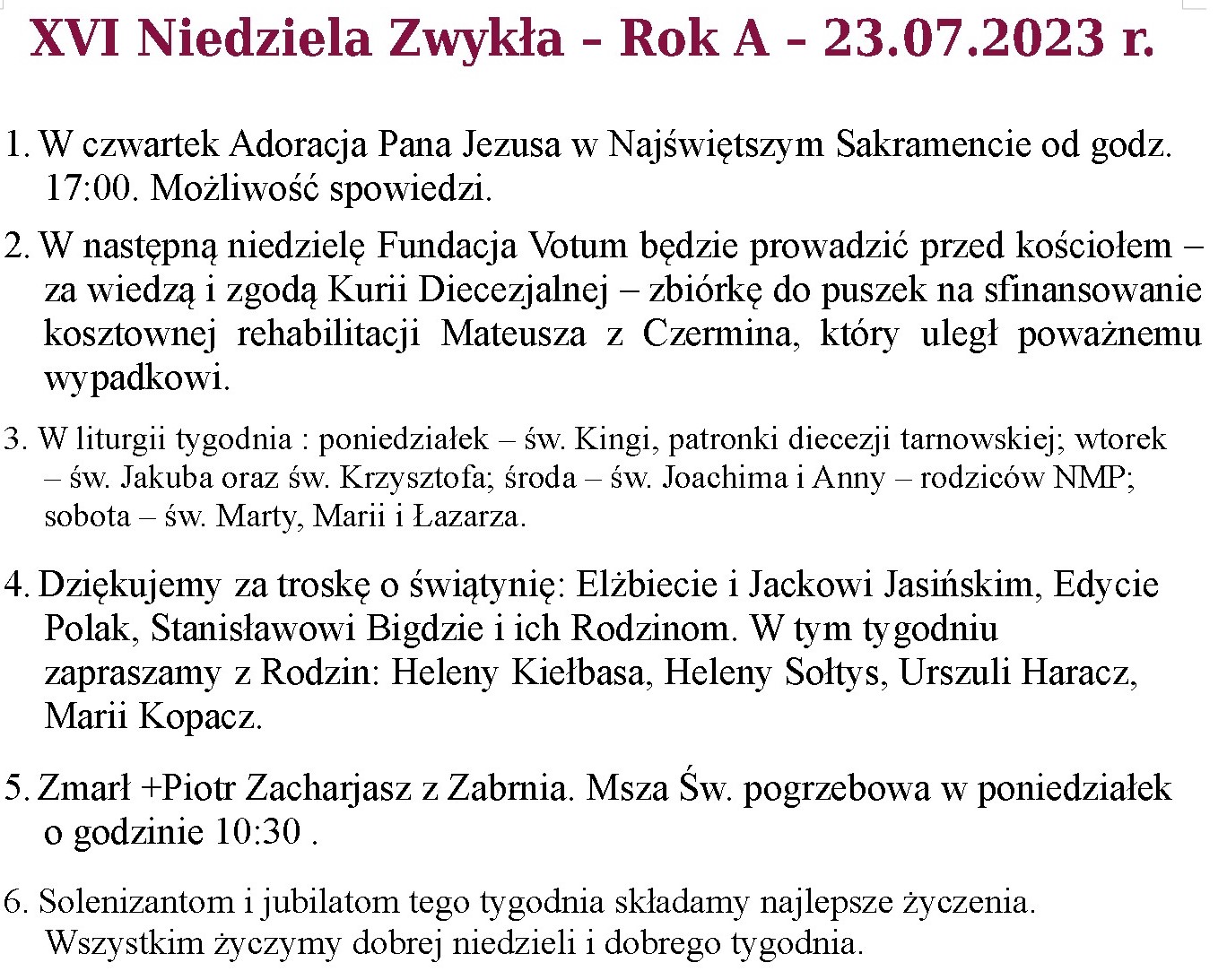 XVI Niedziela Zwykła – Rok A – 23.07.2023 r.

1. W czwartek Adoracja Pana Jezusa w Najświętszym Sakramencie od godz. 17:00. Możliwość spowiedzi.

2. W następną niedzielę Fundacja Votum będzie prowadzić przed kościołem – za wiedzą i zgodą Kurii Diecezjalnej – zbiórkę do puszek na sfinansowanie kosztownej rehabilitacji Mateusza z Czermina, który uległ poważnemu wypadkowi.

3. W liturgii tygodnia : poniedziałek – św. Kingi, patronki diecezji tarnowskiej; wtorek – św. Jakuba oraz św. Krzysztofa; środa – św. Joachima i Anny – rodziców NMP; sobota – św. Marty, Marii i Łazarza.

4. Dziękujemy za troskę o świątynię: Elżbiecie i Jackowi Jasińskim, Edycie Polak, Stanisławowi Bigdzie i ich Rodzinom. W tym tygodniu zapraszamy z Rodzin: Heleny Kiełbasa, Heleny Sołtys, Urszuli Haracz, Marii Kopacz.

5. Zmarł +Piotr Zacharjasz z Zabrnia. Msza Św. pogrzebowa w poniedziałek o godzinie 10:30 .

6. Solenizantom i jubilatom tego tygodnia składamy najlepsze życzenia. Wszystkim życzymy dobrej niedzieli i dobrego tygodnia.